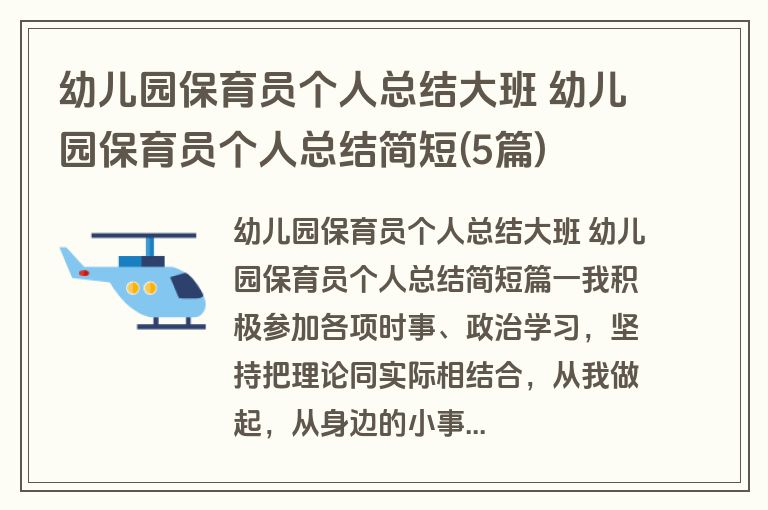 幼儿园保育员个人总结大班 幼儿园保育员个人总结简短(5篇)

幼儿园保育员个人总结大班 幼儿园保育员个人总结简短篇一我积极参加各项时事、政治学习，坚持把理论同实际相结合，从我做起，从身边的小事...